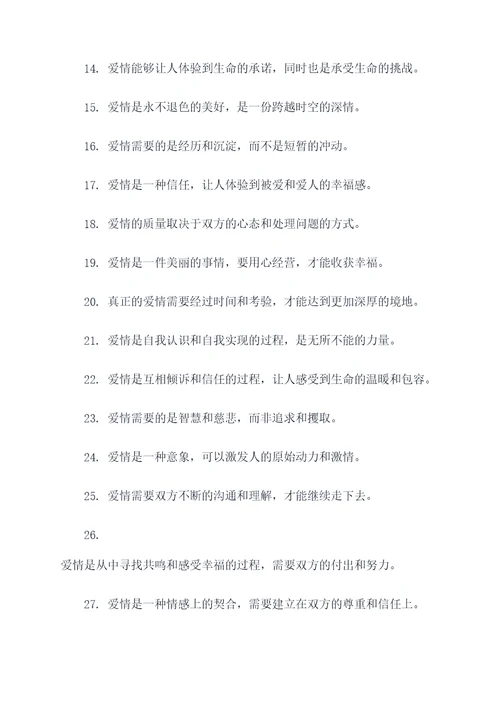 14. 爱情能够让人体验到生命的承诺，同时也是承受生命的挑战。

15. 爱情是永不退色的美好，是一份跨越时空的深情。

16. 爱情需要的是经历和沉淀，而不是短暂的冲动。

17. 爱情是一种信任，让人体验到被爱和爱人的幸福感。

18. 爱情的质量取决于双方的心态和处理问题的方式。

19. 爱情是一件美丽的事情，要用心经营，才能收获幸福。

20. 真正的爱情需要经过时间和考验，才能达到更加深厚的境地。

21. 爱情是自我认识和自我实现的过程，是无所不能的力量。

22. 爱情是互相倾诉和信任的过程，让人感受到生命的温暖和包容。

23. 爱情需要的是智慧和慈悲，而非追求和攫取。

24. 爱情是一种意象，可以激发人的原始动力和激情。

25. 爱情需要双方不断的沟通和理解，才能继续走下去。

26.

爱情是从中寻找共鸣和感受幸福的过程，需要双方的付出和努力。

27. 爱情是一种情感上的契合，需要建立在双方的尊重和信任上。